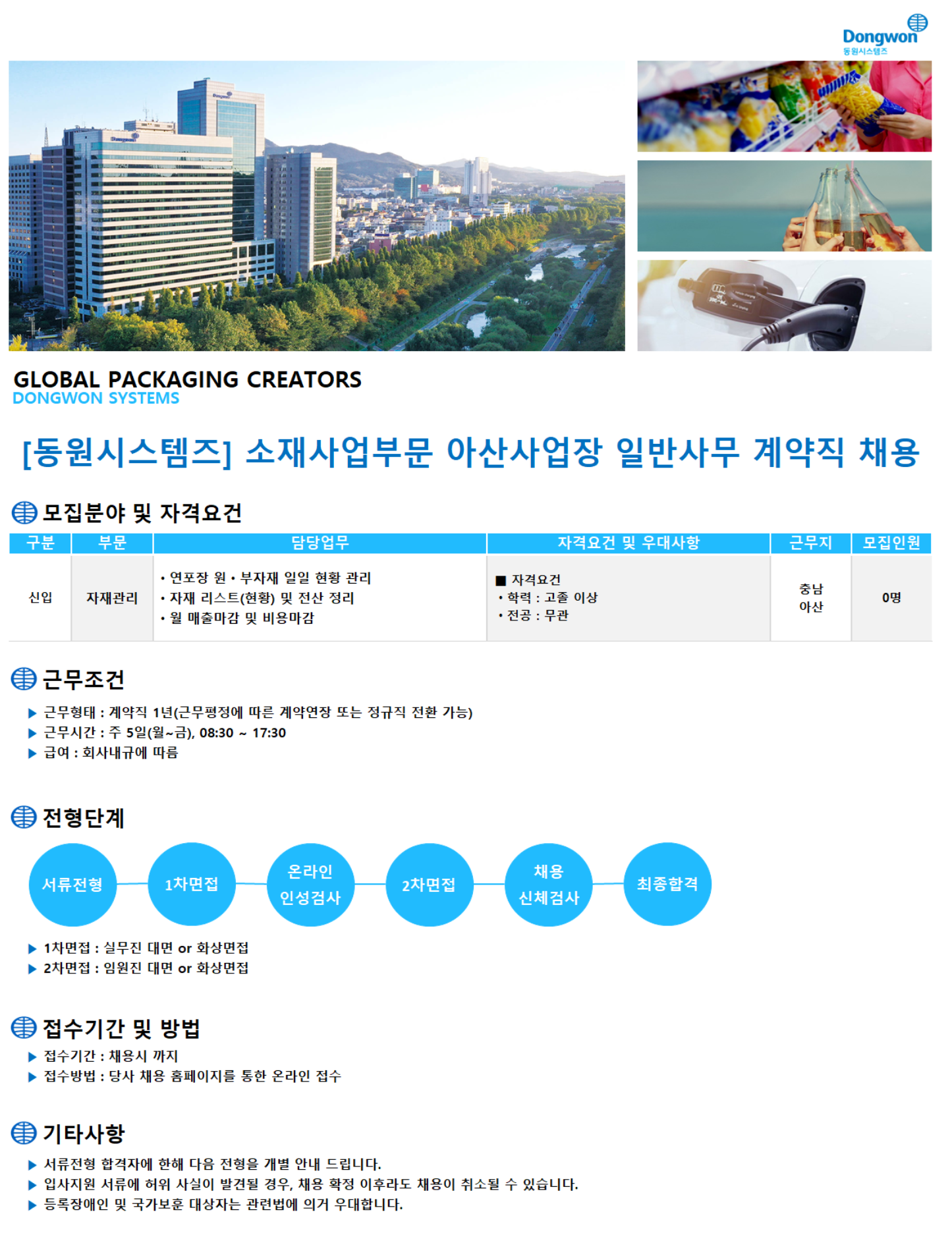 Dongwon
동원시스템즈

GLOBAL PACKAGING CREATORS
DONGWON SYSTEMS

[동원시스템즈] 소재사업부문 아산사업장 일반사무 계약직 채용

모집분야 및 자격요건

| 구분 | 부문 | 담당업무 | 자격요건 및 우대사항 | 근무지 | 모집인원 |
|---|---|---|---|---|---|
| 신입 | 자재관리 | • 연포장 원 • 부자재 일일 현황 관리 • 자재 리스트(현황) 및 전산 정리 • 월 매출마감 및 비용마감 | ■ 자격요건 • 학력 : 고졸 이상 • 전공 : 무관 | 충남 아산 | 0명 |

근무조건

▶ 근무형태 : 계약직 1년(근무평정에 따른 계약연장 또는 정규직 전환 가능)
▶ 근무시간 : 주 5일(월~금), 08:30 ~ 17:30
▶ 급여 : 회사내규에 따름

전형단계

서류전형
1차면접
온라인 인성검사
2차면접
채용 신체검사
최종합격

▶ 1차면접 : 실무진 대면 or 화상면접
▶ 2차면접 : 임원진 대면 or 화상면접

접수기간 및 방법

▶ 접수기간 : 채용시 까지
▶ 접수방법 : 당사 채용 홈페이지를 통한 온라인 접수

기타사항

▶ 서류전형 합격자에 한해 다음 전형을 개별 안내 드립니다.
▶ 입사지원 서류에 허위 사실이 발견될 경우, 채용 확정 이후라도 채용이 취소될 수 있습니다.
▶ 등록장애인 및 국가보훈 대상자는 관련법에 의거 우대합니다.